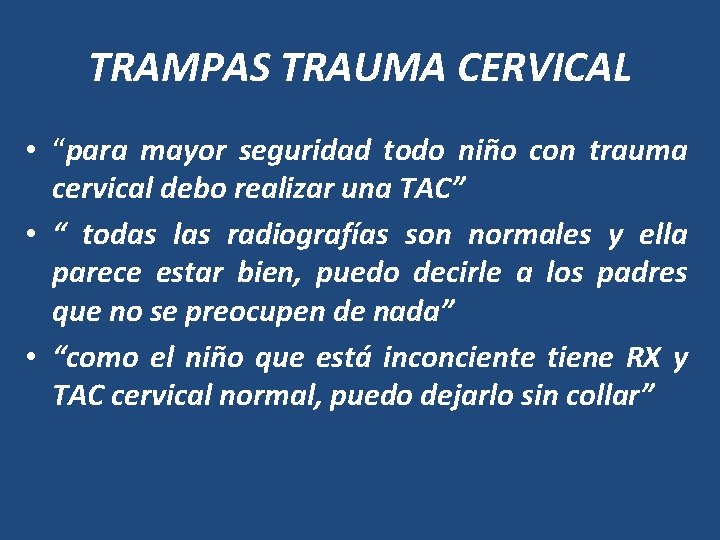 TRAMPAS TRAUMA CERVICAL

• “para mayor seguridad todo niño con trauma cervical debo realizar una TAC”

• “ todas las radiografías son normales y ella parece estar bien, puedo decirle a los padres que no se preocupen de nada”

• “como el niño que está inconciente tiene RX y TAC cervical normal, puedo dejarlo sin collar”